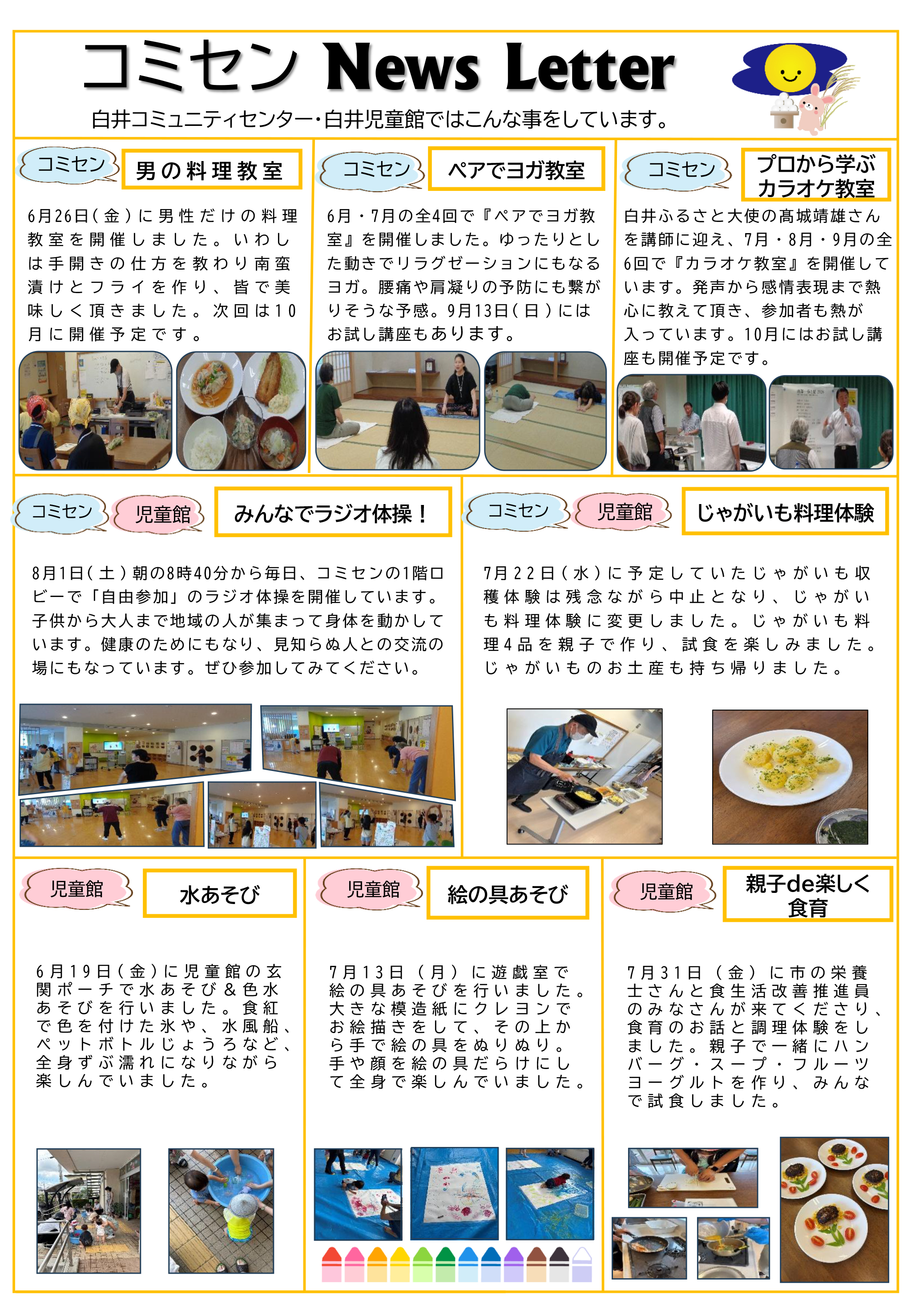 コミセン News Letter

白井コミュニティセンター・白井児童館ではこんな事をしています。

コミセン 男の料理教室

6月26日(金)に男性だけの料理教室を開催しました。いわしは手開きの仕方を教わり南蛮漬けとフライを作り、皆で美味しく頂きました。次回は10月に開催予定です。

コミセン ペアでヨガ教室

6月・7月の全4回で『ペアでヨガ教室』を開催しました。ゆったりとした動きでリラグゼーションにもなるヨガ。腰痛や肩凝りの予防にも繋がりそうな予感。9月13日(日)にはお試し講座もあります。

コミセン プロから学ぶカラオケ教室

白井ふるさと大使の髙城靖雄さんを講師に迎え、7月・8月・9月の全6回で『カラオケ教室』を開催しています。発声から感情表現まで熱心に教えて頂き、参加者も熱が入っています。10月にはお試し講座も開催予定です。

コミセン 児童館 みんなでラジオ体操！

8月1日(土)朝の8時40分から毎日、コミセンの1階ロビーで「自由参加」のラジオ体操を開催しています。子供から大人まで地域の人が集まって身体を動かしています。健康のためにもなり、見知らぬ人との交流の場にもなっています。ぜひ参加してみてください。

コミセン 児童館 じゃがいも料理体験

7月22日(水)に予定していたじゃがいも収穫体験は残念ながら中止となり、じゃがいも料理体験に変更しました。じゃがいも料理4品を親子で作り、試食を楽しみました。じゃがいものお土産も持ち帰りました。

児童館 水あそび

6月19日(金)に児童館の玄関ポーチで水あそび＆色水あそびを行いました。食紅で色を付けた氷や、水風船、ペットボトルじょうろなど、全身ずぶ濡れになりながら楽しんでいました。

児童館 絵の具あそび

7月13日（月）に遊戯室で絵の具あそびを行いました。大きな模造紙にクレヨンでお絵描きをして、その上から手で絵の具をぬりぬり。手や顔を絵の具だらけにして全身で楽しんでいました。

児童館 親子de楽しく食育

7月31日（金）に市の栄養士さんと食生活改善推進員のみなさんが来てくださり、食育のお話と調理体験をしました。親子で一緒にハンバーグ・スープ・フルーツヨーグルトを作り、みんなで試食しました。